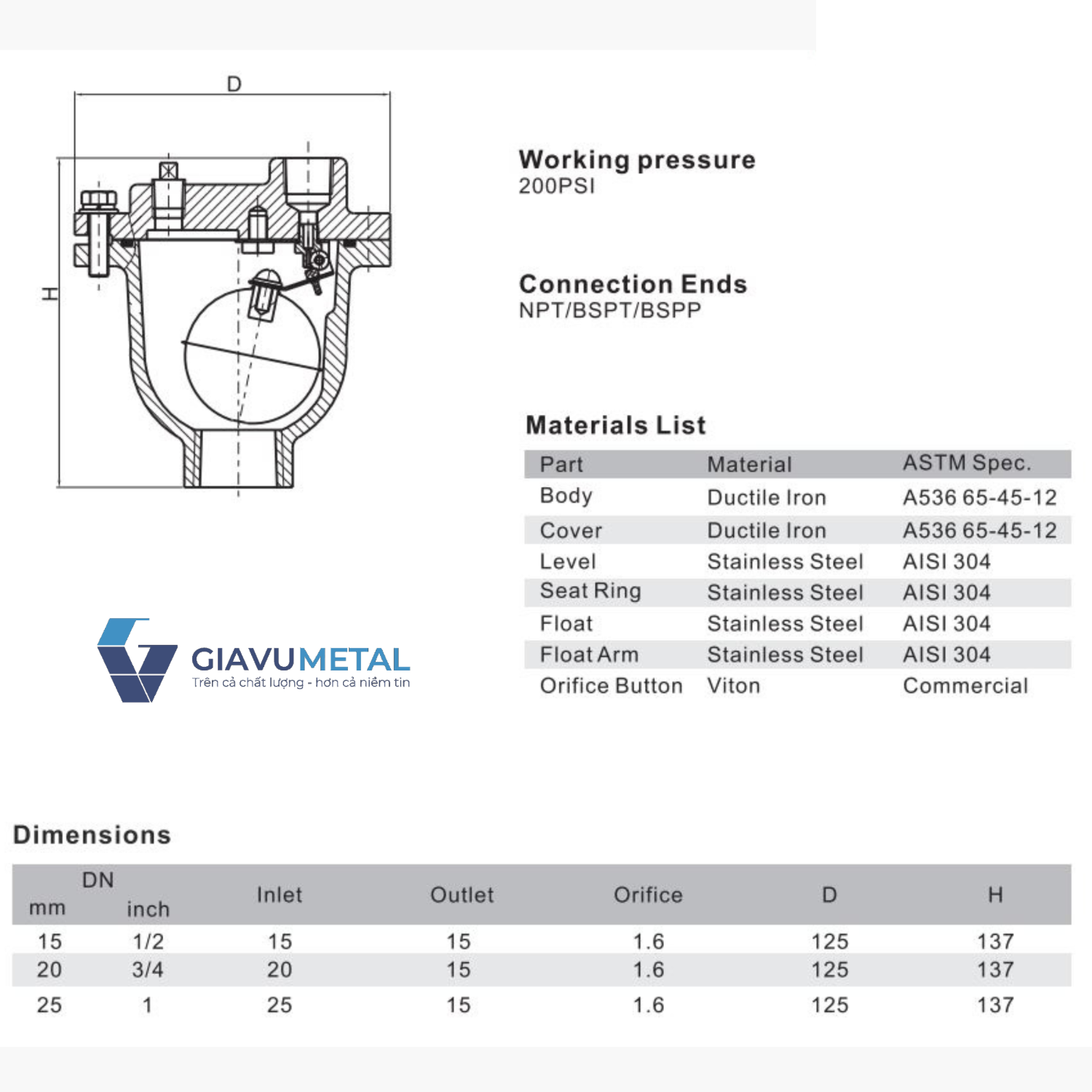 D

H

Working pressure
200PSI

Connection Ends
NPT/BSPT/BSPP

Materials List

| Part | Material | ASTM Spec. |
|---|---|---|
| Body | Ductile Iron | A536 65-45-12 |
| Cover | Ductile Iron | A536 65-45-12 |
| Level | Stainless Steel | AISI 304 |
| Seat Ring | Stainless Steel | AISI 304 |
| Float | Stainless Steel | AISI 304 |
| Float Arm | Stainless Steel | AISI 304 |
| Orifice Button | Viton | Commercial |

GIAVUMETAL
Trên cả chất lượng - hơn cả niềm tin

Dimensions

| DN mm | DN inch | Inlet | Outlet | Orifice | D | H |
|---|---|---|---|---|---|---|
| 15 | 1/2 | 15 | 15 | 1.6 | 125 | 137 |
| 20 | 3/4 | 20 | 15 | 1.6 | 125 | 137 |
| 25 | 1 | 25 | 15 | 1.6 | 125 | 137 |